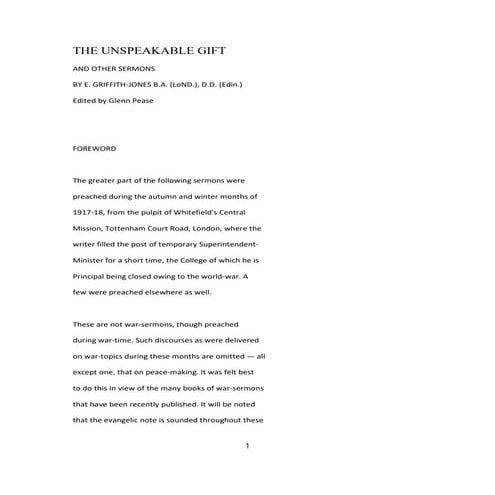 THE UNSPEAKABLE GIFT

AND OTHER SERMONS

BY E. GRIFFITH-JONES B.A. (LoND.), D.D. (Edin.)

Edited by Glenn Pease

FOREWORD

The greater part of the following sermons were preached during the autumn and winter months of 1917-18, from the pulpit of Whitefield's Central Mission, Tottenham Court Road, London, where the writer filled the post of temporary Superintendent-Minister for a short time, the College of which he is Principal being closed owing to the world-war. A few were preached elsewhere as well.

These are not war-sermons, though preached during war-time. Such discourses as were delivered on war-topics during these months are omitted — all except one, that on peace-making. It was felt best to do this in view of the many books of war-sermons that have been recently published. It will be noted that the evangelic note is sounded throughout these

1